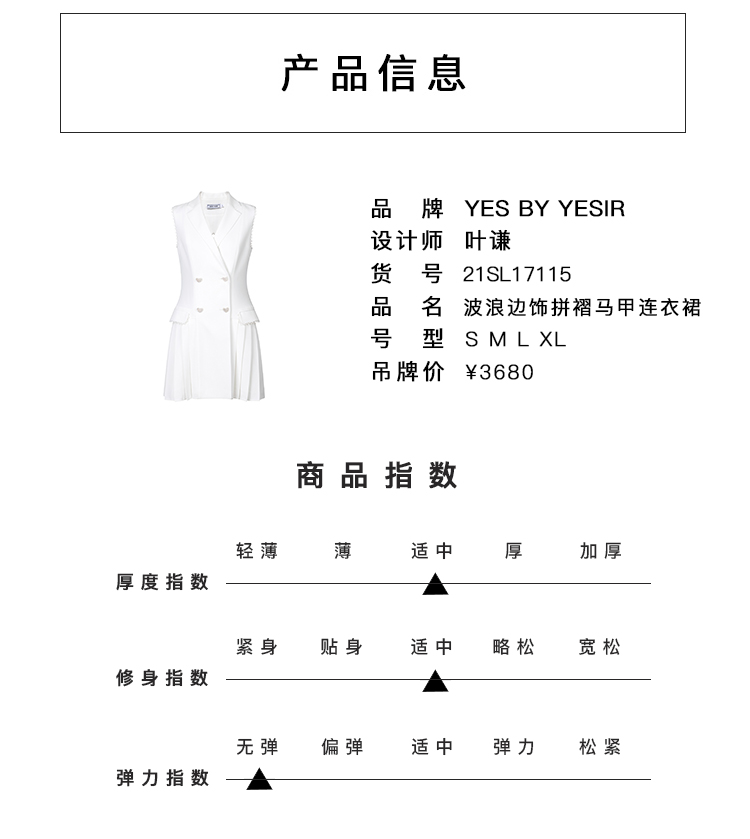 产品信息

品　牌　YES BY YESIR
设计师　叶谦
货　号　21SL17115
品　名　波浪边饰拼褶马甲连衣裙
号　型　S M L XL
吊牌价　¥3680

商品指数

轻薄　薄　适中　厚　加厚
厚度指数

紧身　贴身　适中　略松　宽松
修身指数

无弹　偏弹　适中　弹力　松紧
弹力指数